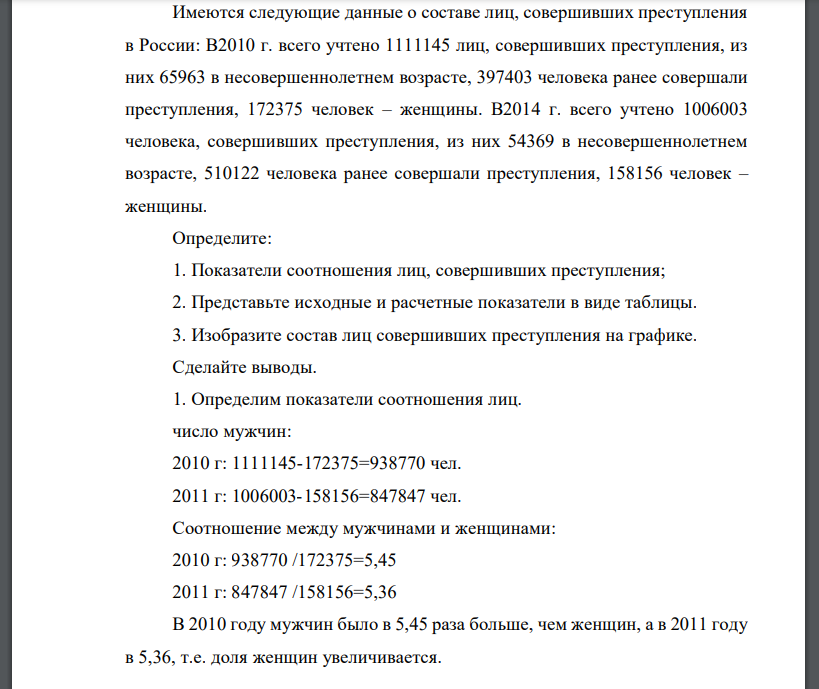 Имеются следующие данные о составе лиц, совершивших преступления в России: В2010 г. всего учтено 1111145 лиц, совершивших преступления, из них 65963 в несовершеннолетнем возрасте, 397403 человека ранее совершали преступления, 172375 человек – женщины. В2014 г. всего учтено 1006003 человека, совершивших преступления, из них 54369 в несовершеннолетнем возрасте, 510122 человека ранее совершали преступления, 158156 человек – женщины.

Определите:

1. Показатели соотношения лиц, совершивших преступления;

2. Представьте исходные и расчетные показатели в виде таблицы.

3. Изобразите состав лиц совершивших преступления на графике.

Сделайте выводы.

1. Определим показатели соотношения лиц.

число мужчин:

2010 г: 1111145-172375=938770 чел.

2011 г: 1006003-158156=847847 чел.

Соотношение между мужчинами и женщинами:

2010 г: 938770 /172375=5,45

2011 г: 847847 /158156=5,36

В 2010 году мужчин было в 5,45 раза больше, чем женщин, а в 2011 году в 5,36, т.е. доля женщин увеличивается.